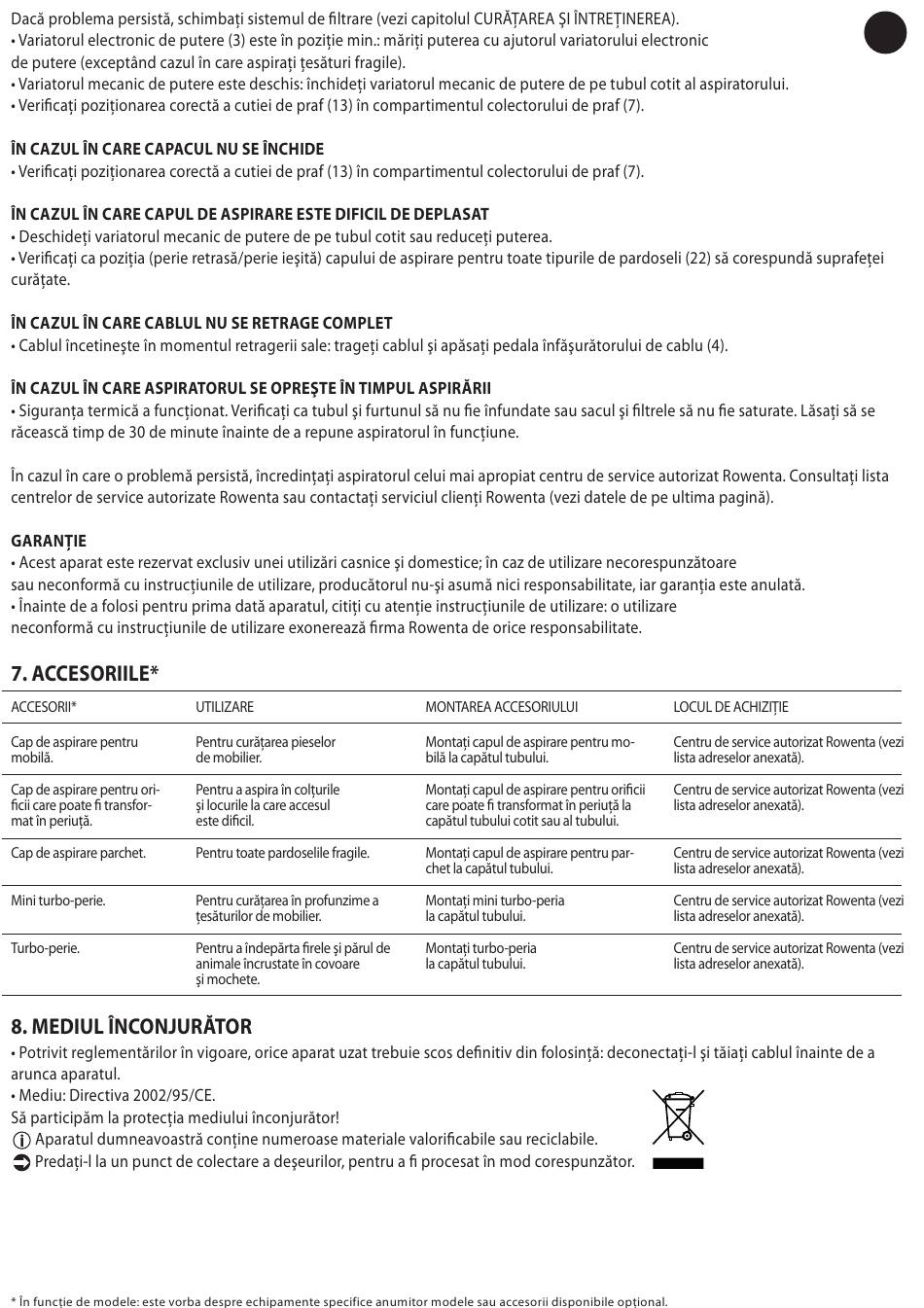 Dacă problema persistă, schimbați sistemul de filtrare (vezi capitolul CURĂȚAREA ȘI ÎNTREȚINEREA).
• Variatorul electronic de putere (3) este în poziție min.: măriți puterea cu ajutorul variatorului electronic de putere (exceptând cazul în care aspirați țesături fragile).
• Variatorul mecanic de putere este deschis: închideți variatorul mecanic de putere de pe tubul cotit al aspiratorului.
• Verificați poziționarea corectă a cutiei de praf (13) în compartimentul colectorului de praf (7).

ÎN CAZUL ÎN CARE CAPACUL NU SE ÎNCHIDE
• Verificați poziționarea corectă a cutiei de praf (13) în compartimentul colectorului de praf (7).

ÎN CAZUL ÎN CARE CAPUL DE ASPIRARE ESTE DIFICIL DE DEPLASAT
• Deschideți variatorul mecanic de putere de pe tubul cotit sau reduceți puterea.
• Verificați ca poziția (perie retrasă/perie ieșită) capului de aspirare pentru toate tipurile de pardoseli (22) să corespundă suprafeței curățate.

ÎN CAZUL ÎN CARE CABLUL NU SE RETRAGE COMPLET
• Cablul încetinește în momentul retragerii sale: trageți cablul și apăsați pedala înfășurătorului de cablu (4).

ÎN CAZUL ÎN CARE ASPIRATORUL SE OPREȘTE ÎN TIMPUL ASPIRĂRII
• Siguranța termică a funcționat. Verificați ca tubul și furtunul să nu fie înfundate sau sacul și filtrele să nu fie saturate. Lăsați să se răcească timp de 30 de minute înainte de a repune aspiratorul în funcțiune.

În cazul în care o problemă persistă, încredințați aspiratorul celui mai apropiat centru de service autorizat Rowenta. Consultați lista centrelor de service autorizate Rowenta sau contactați serviciul clienți Rowenta (vezi datele de pe ultima pagină).

GARANȚIE
• Acest aparat este rezervat exclusiv unei utilizări casnice și domestice; în caz de utilizare necorespunzătoare sau neconformă cu instrucțiunile de utilizare, producătorul nu-și asumă nici responsabilitate, iar garanția este anulată.
• Înainte de a folosi pentru prima dată aparatul, citiți cu atenție instrucțiunile de utilizare: o utilizare neconformă cu instrucțiunile de utilizare exonerează firma Rowenta de orice responsabilitate.

7. ACCESORIILE*

| ACCESORII* | UTILIZARE | MONTAREA ACCESORIULUI | LOCUL DE ACHIZIȚIE |
|---|---|---|---|
| Cap de aspirare pentru mobilă. | Pentru curățarea pieselor de mobilier. | Montați capul de aspirare pentru mobilă la capătul tubului. | Centru de service autorizat Rowenta (vezi lista adreselor anexată). |
| Cap de aspirare pentru orificii care poate fi transformat în periuță. | Pentru a aspira în colțurile și locurile la care accesul este dificil. | Montați capul de aspirare pentru orificii care poate fi transformat în periuță la capătul tubului cotit sau al tubului. | Centru de service autorizat Rowenta (vezi lista adreselor anexată). |
| Cap de aspirare parchet. | Pentru toate pardoselile fragile. | Montați capul de aspirare pentru parchet la capătul tubului. | Centru de service autorizat Rowenta (vezi lista adreselor anexată). |
| Mini turbo-perie. | Pentru curățarea în profunzime a țesăturilor de mobilier. | Montați mini turbo-peria la capătul tubului. | Centru de service autorizat Rowenta (vezi lista adreselor anexată). |
| Turbo-perie. | Pentru a îndepărta firele și părul de animale încrustate în covoare și mochete. | Montați turbo-peria la capătul tubului. | Centru de service autorizat Rowenta (vezi lista adreselor anexată). |

8. MEDIUL ÎNCONJURĂTOR
• Potrivit reglementărilor în vigoare, orice aparat uzat trebuie scos definitiv din folosință: deconectați-l și tăiați cablul înainte de a arunca aparatul.
• Mediu: Directiva 2002/95/CE.
Să participăm la protecția mediului înconjurător!
Aparatul dumneavoastră conține numeroase materiale valorificabile sau reciclabile.
Predați-l la un punct de colectare a deșeurilor, pentru a fi procesat în mod corespunzător.

* În funcție de modele: este vorba despre echipamente specifice anumitor modele sau accesorii disponibile opțional.